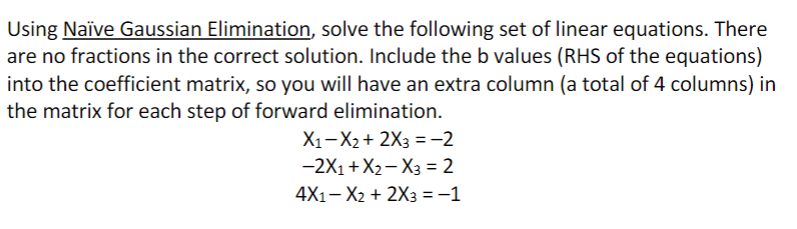 Using Naïve Gaussian Elimination, solve the following set of linear equations. There are no fractions in the correct solution. Include the b values (RHS of the equations) into the coefficient matrix, so you will have an extra column (a total of 4 columns) in the matrix for each step of forward elimination.

$X_1 - X_2 + 2X_3 = -2$
$-2X_1 + X_2 - X_3 = 2$
$4X_1 - X_2 + 2X_3 = -1$